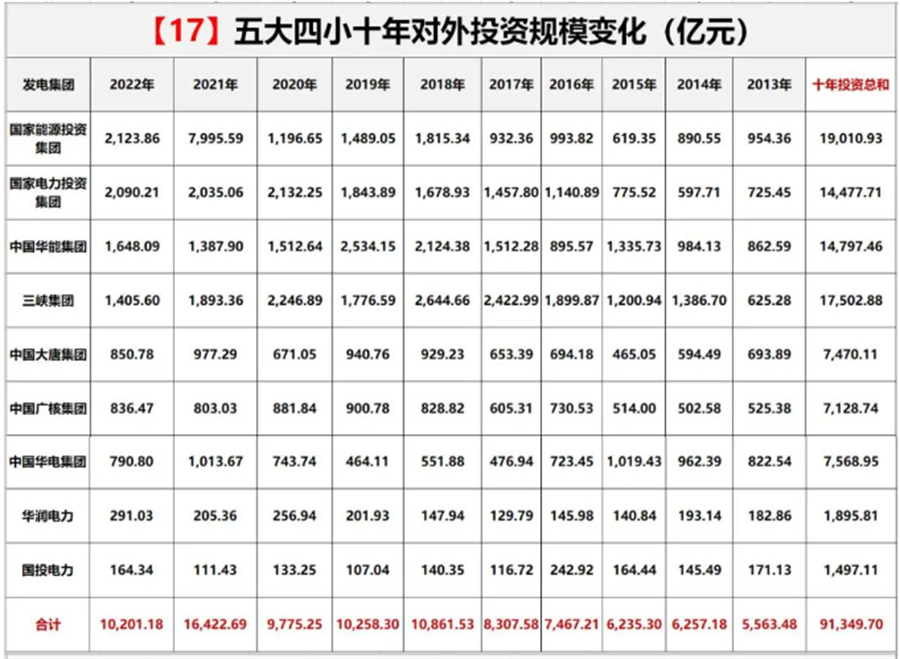 【17】五大四小十年对外投资规模变化（亿元）

| 发电集团 | 2022年 | 2021年 | 2020年 | 2019年 | 2018年 | 2017年 | 2016年 | 2015年 | 2014年 | 2013年 | 十年投资总和 |
|---|---|---|---|---|---|---|---|---|---|---|---|
| 国家能源投资集团 | 2,123.86 | 7,995.59 | 1,196.65 | 1,489.05 | 1,815.34 | 932.36 | 993.82 | 619.35 | 890.55 | 954.36 | 19,010.93 |
| 国家电力投资集团 | 2,090.21 | 2,035.06 | 2,132.25 | 1,843.89 | 1,678.93 | 1,457.80 | 1,140.89 | 775.52 | 597.71 | 725.45 | 14,477.71 |
| 中国华能集团 | 1,648.09 | 1,387.90 | 1,512.64 | 2,534.15 | 2,124.38 | 1,512.28 | 895.57 | 1,335.73 | 984.13 | 862.59 | 14,797.46 |
| 三峡集团 | 1,405.60 | 1,893.36 | 2,246.89 | 1,776.59 | 2,644.66 | 2,422.99 | 1,899.87 | 1,200.94 | 1,386.70 | 625.28 | 17,502.88 |
| 中国大唐集团 | 850.78 | 977.29 | 671.05 | 940.76 | 929.23 | 653.39 | 694.18 | 465.05 | 594.49 | 693.89 | 7,470.11 |
| 中国广核集团 | 836.47 | 803.03 | 881.84 | 900.78 | 828.82 | 605.31 | 730.53 | 514.00 | 502.58 | 525.38 | 7,128.74 |
| 中国华电集团 | 790.80 | 1,013.67 | 743.74 | 464.11 | 551.88 | 476.94 | 723.45 | 1,019.43 | 962.39 | 822.54 | 7,568.95 |
| 华润电力 | 291.03 | 205.36 | 256.94 | 201.93 | 147.94 | 129.79 | 145.98 | 140.84 | 193.14 | 182.86 | 1,895.81 |
| 国投电力 | 164.34 | 111.43 | 133.25 | 107.04 | 140.35 | 116.72 | 242.92 | 164.44 | 145.49 | 171.13 | 1,497.11 |
| 合计 | 10,201.18 | 16,422.69 | 9,775.25 | 10,258.30 | 10,861.53 | 8,307.58 | 7,467.21 | 6,235.30 | 6,257.18 | 5,563.48 | 91,349.70 |